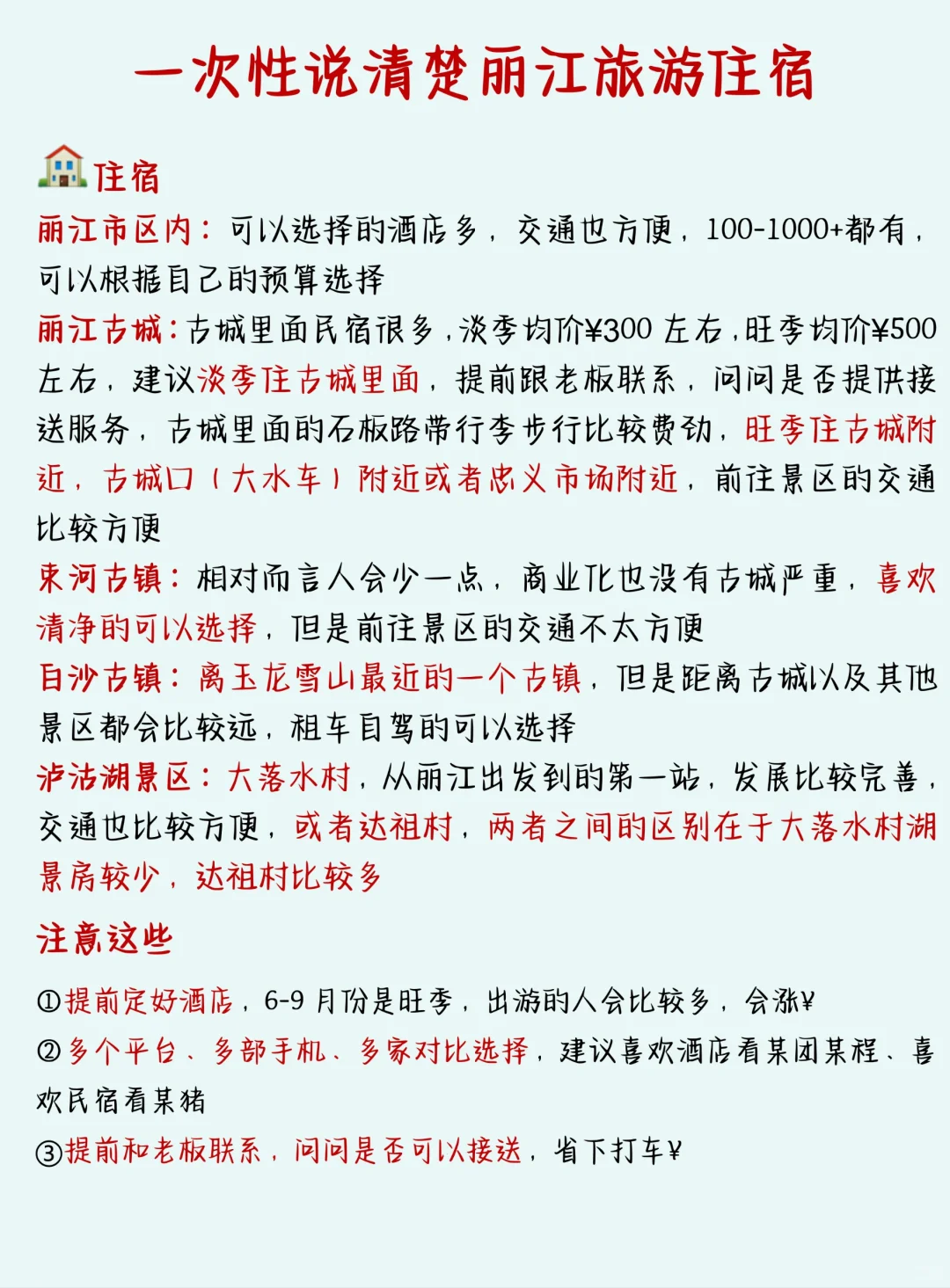 一次性说清楚丽江旅游住宿

住宿
丽江市区内：可以选择的酒店多，交通也方便，100-1000+都有，可以根据自己的预算选择
丽江古城：古城里面民宿很多，淡季均价¥300 左右，旺季均价¥500左右，建议淡季住古城里面，提前跟老板联系，问问是否提供接送服务，古城里面的石板路带行李步行比较费劲，旺季住古城附近，古城口（大水车）附近或者忠义市场附近，前往景区的交通比较方便
束河古镇：相对而言人会少一点，商业化也没有古城严重，喜欢清净的可以选择，但是前往景区的交通不太方便
白沙古镇：离玉龙雪山最近的一个古镇，但是距离古城以及其他景区都会比较远，租车自驾的可以选择
泸沽湖景区：大落水村，从丽江出发到的第一站，发展比较完善，交通也比较方便，或者达祖村，两者之间的区别在于大落水村湖景房较少，达祖村比较多

注意这些
①提前定好酒店，6-9 月份是旺季，出游的人会比较多，会涨¥
②多个平台、多部手机、多家对比选择，建议喜欢酒店看某团某程、喜欢民宿看某猪
③提前和老板联系，问问是否可以接送，省下打车¥